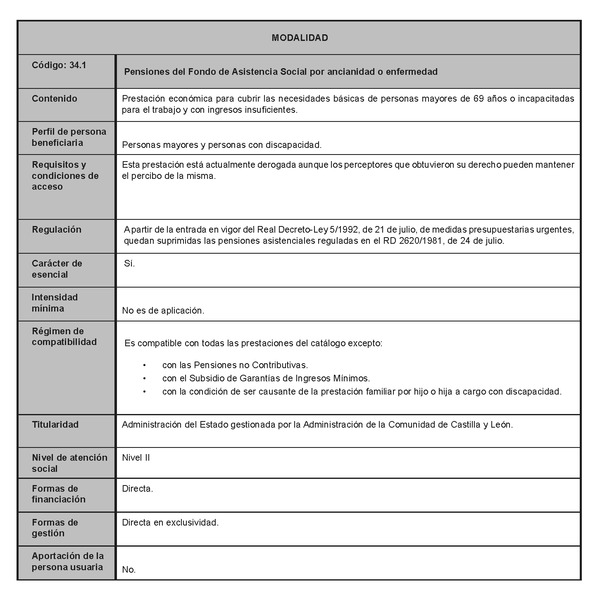 | MODALIDAD | |
|---|---|
| Código: 34.1 | Pensiones del Fondo de Asistencia Social por ancianidad o enfermedad |
| Contenido | Prestación económica para cubrir las necesidades básicas de personas mayores de 69 años o incapacitadas para el trabajo y con ingresos insuficientes. |
| Perfil de persona beneficiaria | Personas mayores y personas con discapacidad. |
| Requisitos y condiciones de acceso | Esta prestación está actualmente derogada aunque los perceptores que obtuvieron su derecho pueden mantener el percibo de la misma. |
| Regulación | A partir de la entrada en vigor del Real Decreto-Ley 5/1992, de 21 de julio, de medidas presupuestarias urgentes, quedan suprimidas las pensiones asistenciales reguladas en el RD 2620/1981, de 24 de julio. |
| Carácter de esencial | Sí. |
| Intensidad mínima | No es de aplicación. |
| Régimen de compatibilidad | Es compatible con todas las prestaciones del catálogo excepto: • con las Pensiones no Contributivas. • con el Subsidio de Garantías de Ingresos Mínimos. • con la condición de ser causante de la prestación familiar por hijo o hija a cargo con discapacidad. |
| Titularidad | Administración del Estado gestionada por la Administración de la Comunidad de Castilla y León. |
| Nivel de atención social | Nivel II |
| Formas de financiación | Directa. |
| Formas de gestión | Directa en exclusividad. |
| Aportación de la persona usuaria | No. |